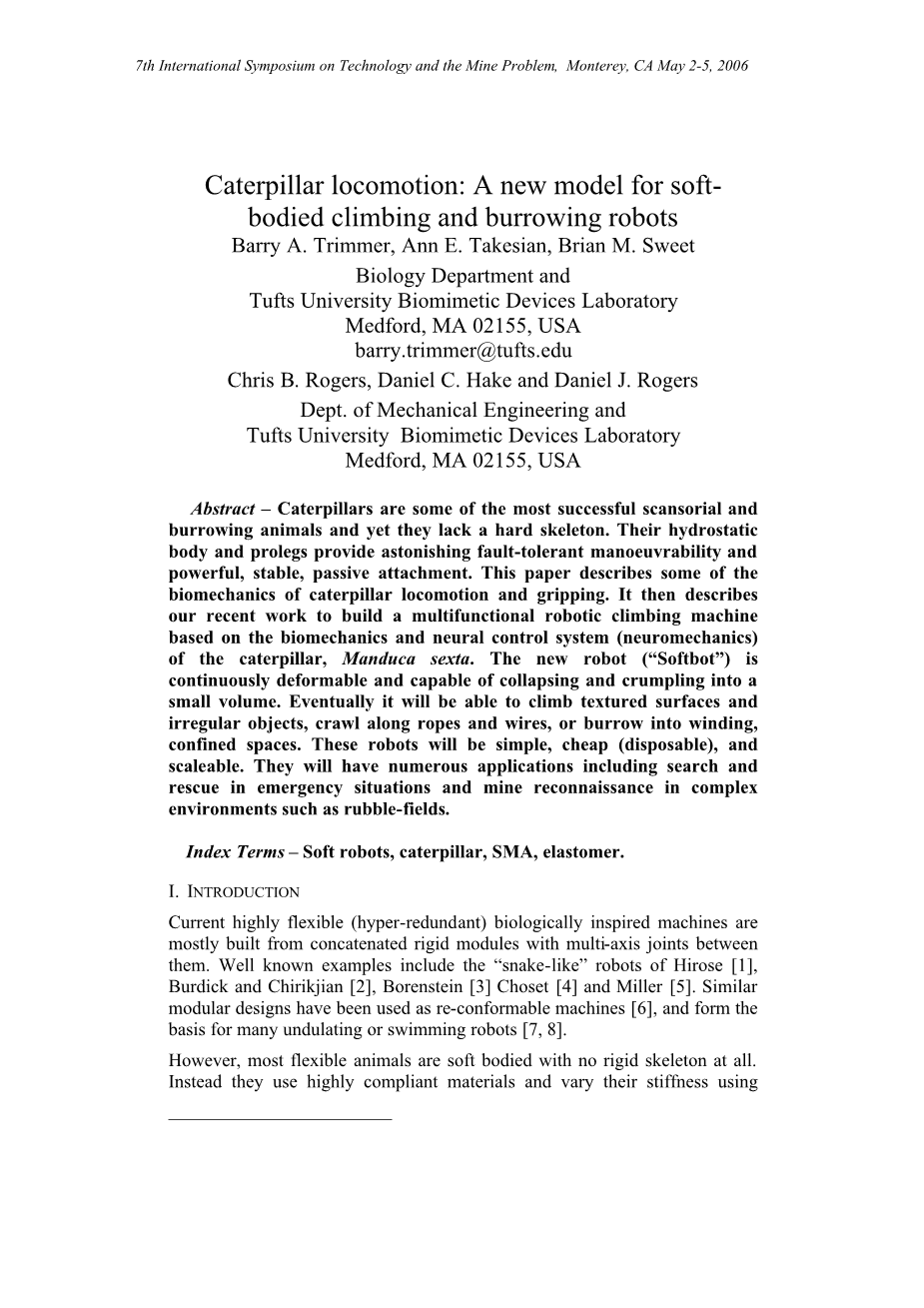 7th International Symposium on Technology and the Mine Problem, Monterey, CA May 2-5, 2006

Caterpillar locomotion: A new model for soft-bodied climbing and burrowing robots

Barry A. Trimmer, Ann E. Takesian, Brian M. Sweet
Biology Department and
Tufts University Biomimetic Devices Laboratory
Medford, MA 02155, USA
barry.trimmer@tufts.edu

Chris B. Rogers, Daniel C. Hake and Daniel J. Rogers
Dept. of Mechanical Engineering and
Tufts University Biomimetic Devices Laboratory
Medford, MA 02155, USA

Abstract – Caterpillars are some of the most successful scansorial and burrowing animals and yet they lack a hard skeleton. Their hydrostatic body and prolegs provide astonishing fault-tolerant manoeuvrability and powerful, stable, passive attachment. This paper describes some of the biomechanics of caterpillar locomotion and gripping. It then describes our recent work to build a multifunctional robotic climbing machine based on the biomechanics and neural control system (neuromechanics) of the caterpillar, Manduca sexta. The new robot ("Softbot") is continuously deformable and capable of collapsing and crumpling into a small volume. Eventually it will be able to climb textured surfaces and irregular objects, crawl along ropes and wires, or burrow into winding, confined spaces. These robots will be simple, cheap (disposable), and scaleable. They will have numerous applications including search and rescue in emergency situations and mine reconnaissance in complex environments such as rubble-fields.

Index Terms – Soft robots, caterpillar, SMA, elastomer.

I. INTRODUCTION

Current highly flexible (hyper-redundant) biologically inspired machines are mostly built from concatenated rigid modules with multi-axis joints between them. Well known examples include the "snake-like" robots of Hirose [1], Burdick and Chirikjian [2], Borenstein [3] Choset [4] and Miller [5]. Similar modular designs have been used as re-conformable machines [6], and form the basis for many undulating or swimming robots [7, 8].

However, most flexible animals are soft bodied with no rigid skeleton at all. Instead they use highly compliant materials and vary their stiffness using